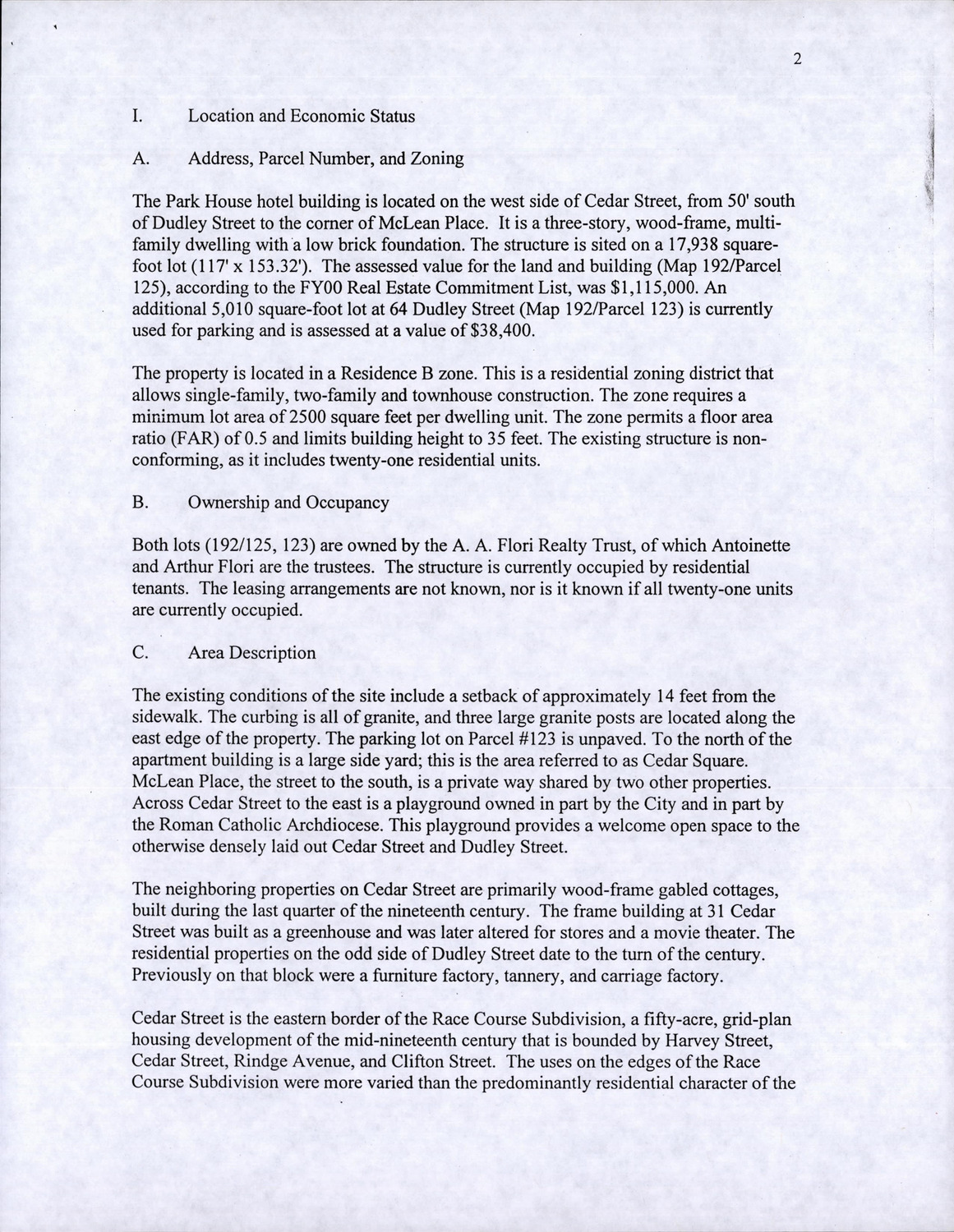 2

I. Location and Economic Status

A. Address, Parcel Number, and Zoning

The Park House hotel building is located on the west side of Cedar Street, from 50' south of Dudley Street to the corner of McLean Place. It is a three-story, wood-frame, multi-family dwelling with a low brick foundation. The structure is sited on a 17,938 square-foot lot (117' x 153.32'). The assessed value for the land and building (Map 192/Parcel 125), according to the FY00 Real Estate Commitment List, was $1,115,000. An additional 5,010 square-foot lot at 64 Dudley Street (Map 192/Parcel 123) is currently used for parking and is assessed at a value of $38,400.

The property is located in a Residence B zone. This is a residential zoning district that allows single-family, two-family and townhouse construction. The zone requires a minimum lot area of 2500 square feet per dwelling unit. The zone permits a floor area ratio (FAR) of 0.5 and limits building height to 35 feet. The existing structure is non-conforming, as it includes twenty-one residential units.

B. Ownership and Occupancy

Both lots (192/125, 123) are owned by the A. A. Flori Realty Trust, of which Antoinette and Arthur Flori are the trustees. The structure is currently occupied by residential tenants. The leasing arrangements are not known, nor is it known if all twenty-one units are currently occupied.

C. Area Description

The existing conditions of the site include a setback of approximately 14 feet from the sidewalk. The curbing is all of granite, and three large granite posts are located along the east edge of the property. The parking lot on Parcel #123 is unpaved. To the north of the apartment building is a large side yard; this is the area referred to as Cedar Square. McLean Place, the street to the south, is a private way shared by two other properties. Across Cedar Street to the east is a playground owned in part by the City and in part by the Roman Catholic Archdiocese. This playground provides a welcome open space to the otherwise densely laid out Cedar Street and Dudley Street.

The neighboring properties on Cedar Street are primarily wood-frame gabled cottages, built during the last quarter of the nineteenth century. The frame building at 31 Cedar Street was built as a greenhouse and was later altered for stores and a movie theater. The residential properties on the odd side of Dudley Street date to the turn of the century. Previously on that block were a furniture factory, tannery, and carriage factory.

Cedar Street is the eastern border of the Race Course Subdivision, a fifty-acre, grid-plan housing development of the mid-nineteenth century that is bounded by Harvey Street, Cedar Street, Rindge Avenue, and Clifton Street. The uses on the edges of the Race Course Subdivision were more varied than the predominantly residential character of the